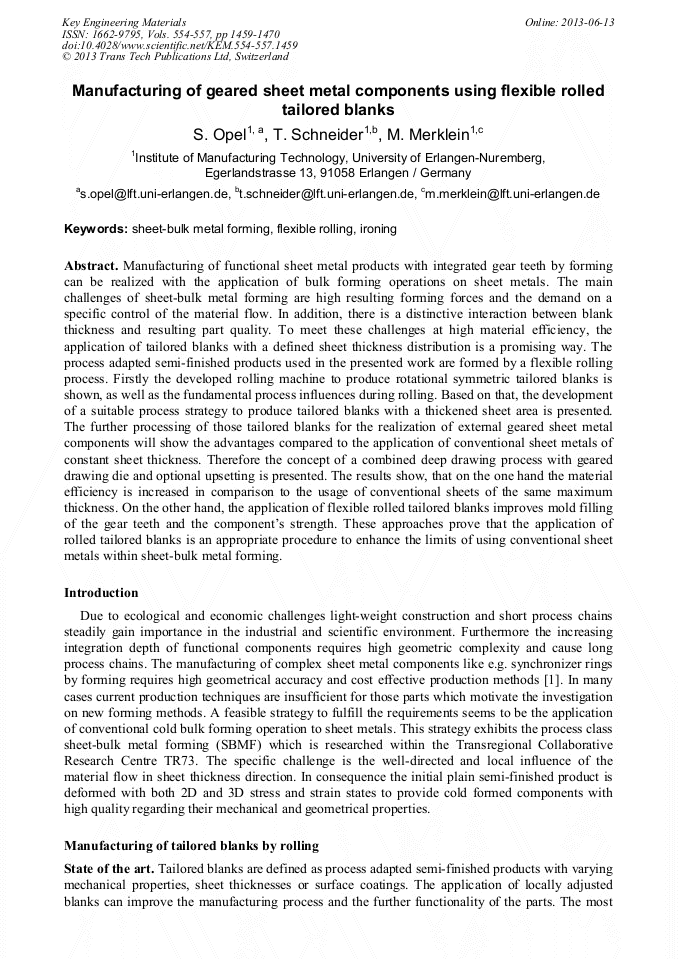 Key Engineering Materials
ISSN: 1662-9795, Vols. 554-557, pp 1459-1470
doi:10.4028/www.scientific.net/KEM.554-557.1459
© 2013 Trans Tech Publications Ltd, Switzerland

Online: 2013-06-13

Manufacturing of geared sheet metal components using flexible rolled tailored blanks

S. Opel$^{1, a}$, T. Schneider$^{1,b}$, M. Merklein$^{1,c}$

$^1$Institute of Manufacturing Technology, University of Erlangen-Nuremberg, Egerlandstrasse 13, 91058 Erlangen / Germany

$^a$s.opel@lft.uni-erlangen.de, $^b$t.schneider@lft.uni-erlangen.de, $^c$m.merklein@lft.uni-erlangen.de

Keywords: sheet-bulk metal forming, flexible rolling, ironing

Abstract. Manufacturing of functional sheet metal products with integrated gear teeth by forming can be realized with the application of bulk forming operations on sheet metals. The main challenges of sheet-bulk metal forming are high resulting forming forces and the demand on a specific control of the material flow. In addition, there is a distinctive interaction between blank thickness and resulting part quality. To meet these challenges at high material efficiency, the application of tailored blanks with a defined sheet thickness distribution is a promising way. The process adapted semi-finished products used in the presented work are formed by a flexible rolling process. Firstly the developed rolling machine to produce rotational symmetric tailored blanks is shown, as well as the fundamental process influences during rolling. Based on that, the development of a suitable process strategy to produce tailored blanks with a thickened sheet area is presented. The further processing of those tailored blanks for the realization of external geared sheet metal components will show the advantages compared to the application of conventional sheet metals of constant sheet thickness. Therefore the concept of a combined deep drawing process with geared drawing die and optional upsetting is presented. The results show, that on the one hand the material efficiency is increased in comparison to the usage of conventional sheets of the same maximum thickness. On the other hand, the application of flexible rolled tailored blanks improves mold filling of the gear teeth and the component's strength. These approaches prove that the application of rolled tailored blanks is an appropriate procedure to enhance the limits of using conventional sheet metals within sheet-bulk metal forming.

Introduction

Due to ecological and economic challenges light-weight construction and short process chains steadily gain importance in the industrial and scientific environment. Furthermore the increasing integration depth of functional components requires high geometric complexity and cause long process chains. The manufacturing of complex sheet metal components like e.g. synchronizer rings by forming requires high geometrical accuracy and cost effective production methods [1]. In many cases current production techniques are insufficient for those parts which motivate the investigation on new forming methods. A feasible strategy to fulfill the requirements seems to be the application of conventional cold bulk forming operation to sheet metals. This strategy exhibits the process class sheet-bulk metal forming (SBMF) which is researched within the Transregional Collaborative Research Centre TR73. The specific challenge is the well-directed and local influence of the material flow in sheet thickness direction. In consequence the initial plain semi-finished product is deformed with both 2D and 3D stress and strain states to provide cold formed components with high quality regarding their mechanical and geometrical properties.

Manufacturing of tailored blanks by rolling

State of the art. Tailored blanks are defined as process adapted semi-finished products with varying mechanical properties, sheet thicknesses or surface coatings. The application of locally adjusted blanks can improve the manufacturing process and the further functionality of the parts. The most